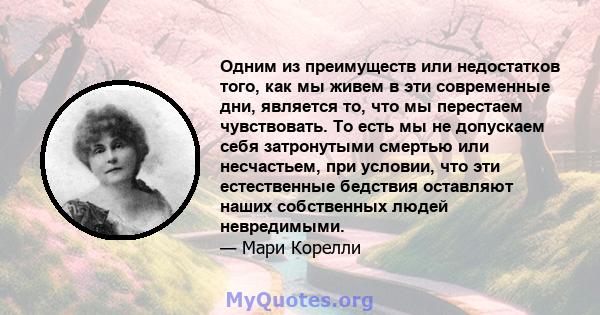 Одним из преимуществ или недостатков того, как мы живем в эти современные дни, является то, что мы перестаем чувствовать. То есть мы не допускаем себя затронутыми смертью или несчастьем, при условии, что эти естественные бедствия оставляют наших собственных людей невредимыми.
— Мари Корелли

MyQuotes.org